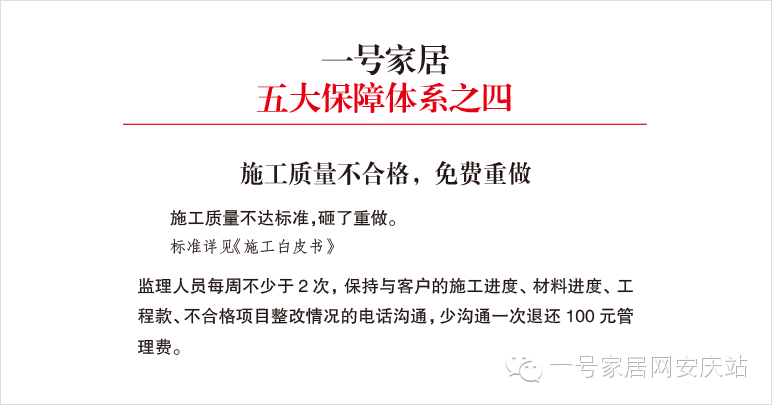 一号家居
五大保障体系之四

施工质量不合格，免费重做

施工质量不达标准,砸了重做。

标准详见《施工白皮书》

监理人员每周不少于2次，保持与客户的施工进度、材料进度、工程款、不合格项目整改情况的电话沟通，少沟通一次退还100元管理费。

一号家居网安庆站